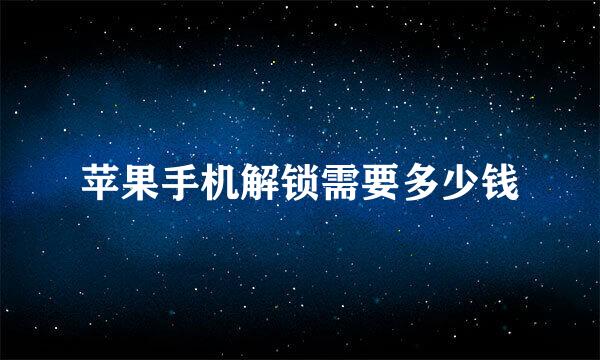 苹果手机解锁需要多少钱